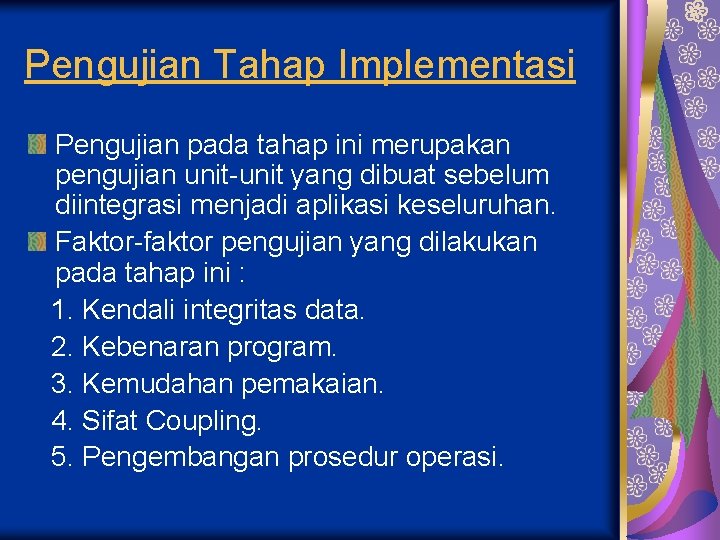 Pengujian Tahap Implementasi

Pengujian pada tahap ini merupakan pengujian unit-unit yang dibuat sebelum diintegrasi menjadi aplikasi keseluruhan.

Faktor-faktor pengujian yang dilakukan pada tahap ini :

1. Kendali integritas data.
2. Kebenaran program.
3. Kemudahan pemakaian.
4. Sifat Coupling.
5. Pengembangan prosedur operasi.